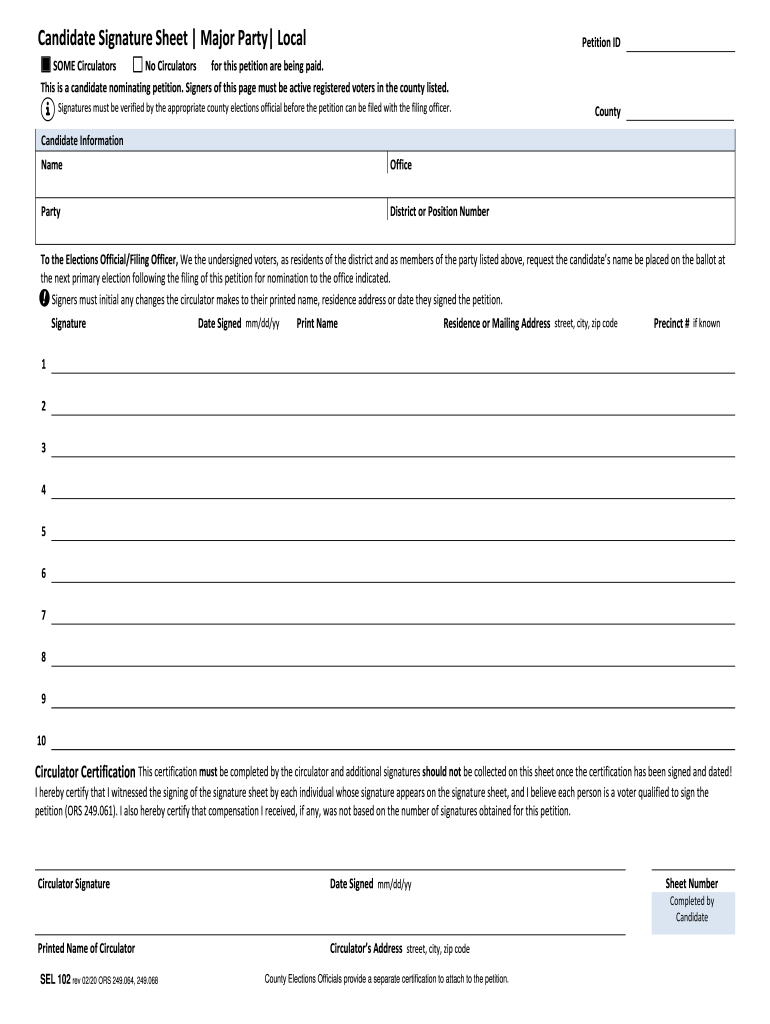 Candidate Signature Sheet | Major Party| Local

Petition ID

SOME Circulators No Circulators for this petition are being paid.

This is a candidate nominating petition. Signers of this page must be active registered voters in the county listed.

Signatures must be verified by the appropriate county elections official before the petition can be filed with the filing officer.

County

Candidate Information

Name

Office

Party

District or Position Number

To the Elections Official/Filing Officer, We the undersigned voters, as residents of the district and as members of the party listed above, request the candidate's name be placed on the ballot at the next primary election following the filing of this petition for nomination to the office indicated.

Signers must initial any changes the circulator makes to their printed name, residence address or date they signed the petition.

Signature Date Signed mm/dd/yy Print Name Residence or Mailing Address street, city, zip code Precinct # if known

1

2

3

4

5

6

7

8

9

10

Circulator Certification This certification must be completed by the circulator and additional signatures should not be collected on this sheet once the certification has been signed and dated! I hereby certify that I witnessed the signing of the signature sheet by each individual whose signature appears on the signature sheet, and I believe each person is a voter qualified to sign the petition (ORS 249.061). I also hereby certify that compensation I received, if any, was not based on the number of signatures obtained for this petition.

Circulator Signature

Date Signed mm/dd/yy

Sheet Number

Completed by Candidate

Printed Name of Circulator

Circulator's Address street, city, zip code

SEL 102 rev 02/20 ORS 249.064, 249.068

County Elections Officials provide a separate certification to attach to the petition.